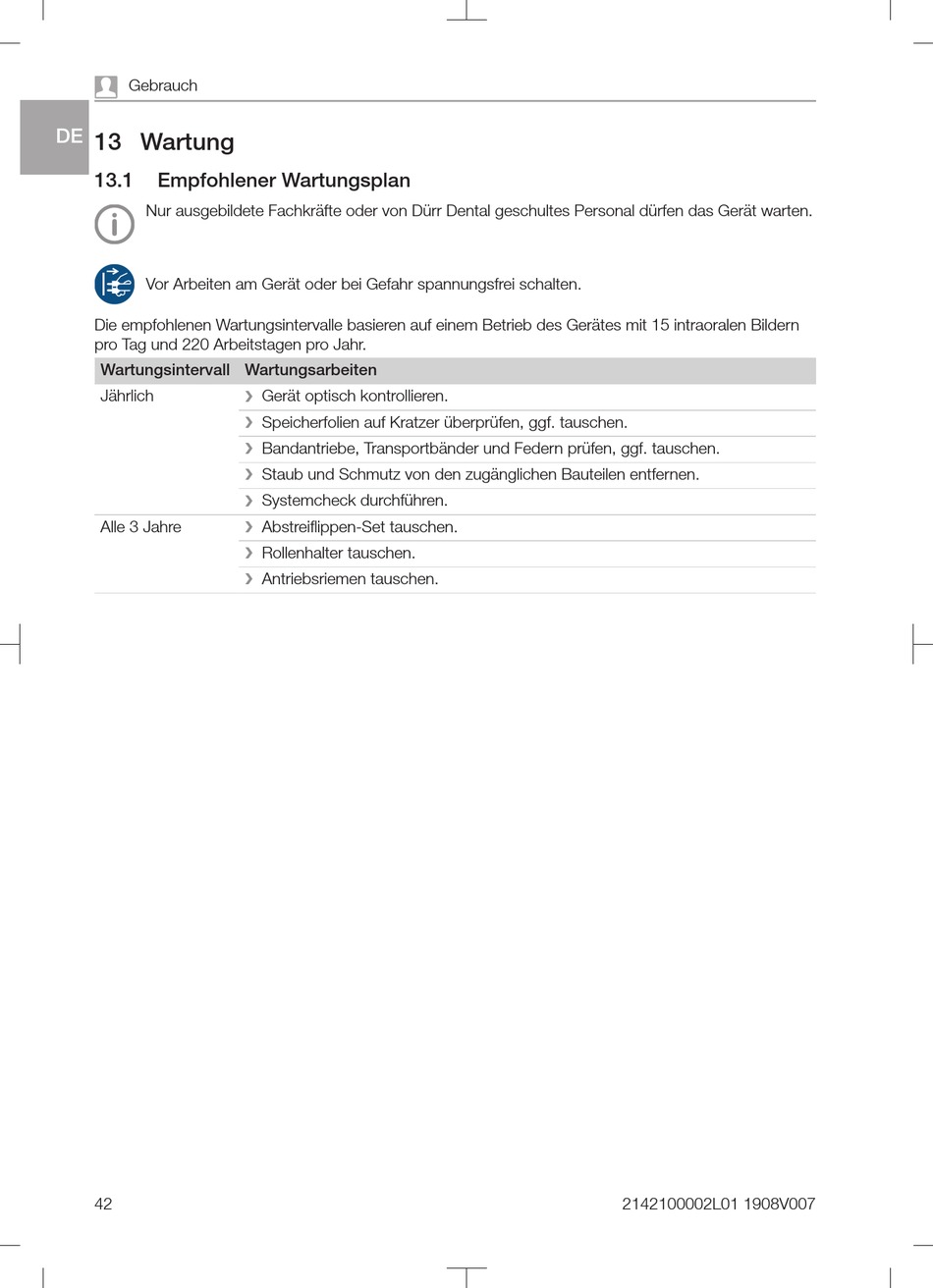 Gebrauch

DE

13 Wartung

13.1 Empfohlener Wartungsplan

Nur ausgebildete Fachkräfte oder von Dürr Dental geschultes Personal dürfen das Gerät warten.

Vor Arbeiten am Gerät oder bei Gefahr spannungsfrei schalten.

Die empfohlenen Wartungsintervalle basieren auf einem Betrieb des Gerätes mit 15 intraoralen Bildern pro Tag und 220 Arbeitstagen pro Jahr.

| Wartungsintervall | Wartungsarbeiten |
|---|---|
| Jährlich | ❯ Gerät optisch kontrollieren. |
| | ❯ Speicherfolien auf Kratzer überprüfen, ggf. tauschen. |
| | ❯ Bandantriebe, Transportbänder und Federn prüfen, ggf. tauschen. |
| | ❯ Staub und Schmutz von den zugänglichen Bauteilen entfernen. |
| | ❯ Systemcheck durchführen. |
| Alle 3 Jahre | ❯ Abstreiflippen-Set tauschen. |
| | ❯ Rollenhalter tauschen. |
| | ❯ Antriebsriemen tauschen. |

42

2142100002L01 1908V007